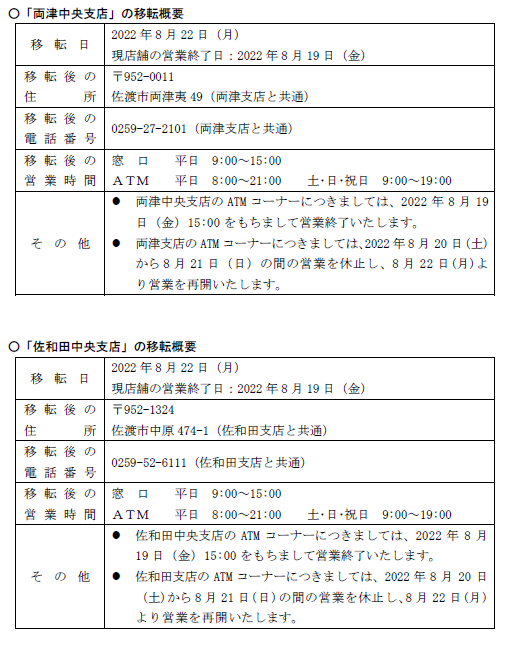 ○「両津中央支店」の移転概要

| 移転日 | 2022年8月22日（月）<br>現店舗の営業終了日：2022年8月19日（金） |
|---|---|
| 移転後の住所 | 〒952-0011<br>佐渡市両津夷49（両津支店と共通） |
| 移転後の電話番号 | 0259-27-2101（両津支店と共通） |
| 移転後の営業時間 | 窓口　平日　9:00～15:00<br>ATM　平日　8:00～21:00　土・日・祝日　9:00～19:00 |
| その他 | ● 両津中央支店のATMコーナーにつきましては、2022年8月19日（金）15:00をもちまして営業終了いたします。<br>● 両津支店のATMコーナーにつきましては、2022年8月20日(土)から8月21日（日）の間の営業を休止し、8月22日(月)より営業を再開いたします。 |

○「佐和田中央支店」の移転概要

| 移転日 | 2022年8月22日（月）<br>現店舗の営業終了日：2022年8月19日（金） |
|---|---|
| 移転後の住所 | 〒952-1324<br>佐渡市中原474-1（佐和田支店と共通） |
| 移転後の電話番号 | 0259-52-6111（佐和田支店と共通） |
| 移転後の営業時間 | 窓口　平日　9:00～15:00<br>ATM　平日　8:00～21:00　土・日・祝日　9:00～19:00 |
| その他 | ● 佐和田中央支店のATMコーナーにつきましては、2022年8月19日（金）15:00をもちまして営業終了いたします。<br>● 佐和田支店のATMコーナーにつきましては、2022年8月20日（土）から8月21日（日）の間の営業を休止し、8月22日（月）より営業を再開いたします。 |